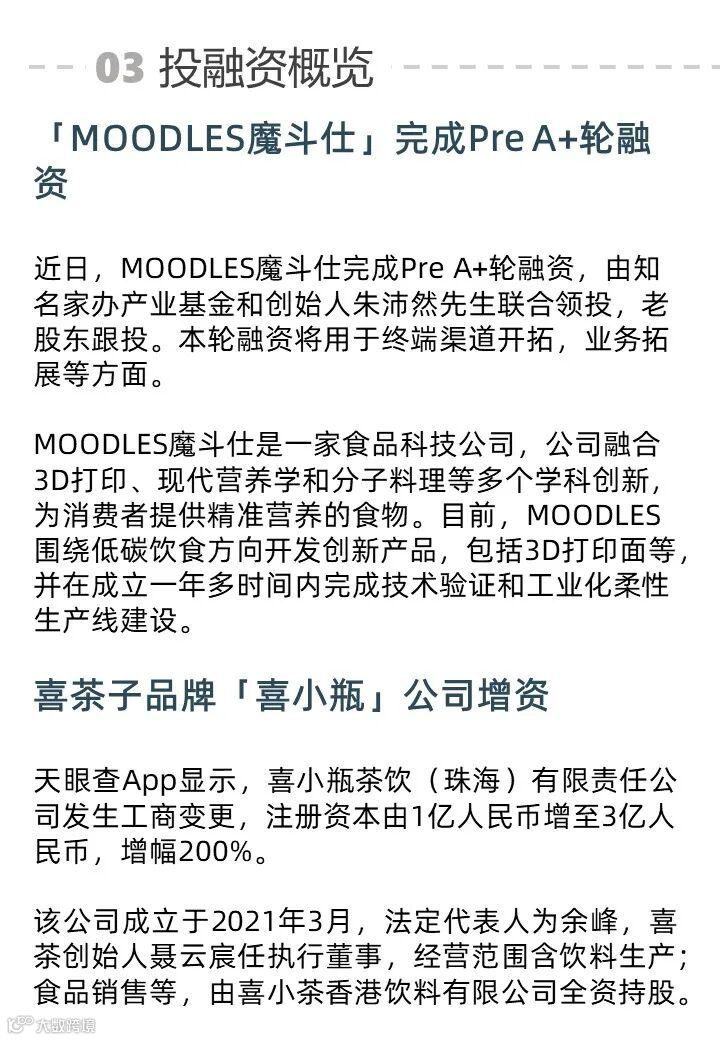 03 投融资概览

「MOODLES魔斗仕」完成Pre A+轮融资

近日，MOODLES魔斗仕完成Pre A+轮融资，由知名家办产业基金和创始人朱沛然先生联合领投，老股东跟投。本轮融资将用于终端渠道开拓，业务拓展等方面。

MOODLES魔斗仕是一家食品科技公司，公司融合3D打印、现代营养学和分子料理等多个学科创新，为消费者提供精准营养的食物。目前，MOODLES围绕低碳饮食方向开发创新产品，包括3D打印面等，并在成立一年多时间内完成技术验证和工业化柔性生产线建设。

喜茶子品牌「喜小瓶」公司增资

天眼查App显示，喜小瓶茶饮（珠海）有限责任公司发生工商变更，注册资本由1亿人民币增至3亿人民币，增幅200%。

该公司成立于2021年3月，法定代表人为余峰，喜茶创始人聂云宸任执行董事，经营范围含饮料生产；食品销售等，由喜小茶香港饮料有限公司全资持股。

大数跨境